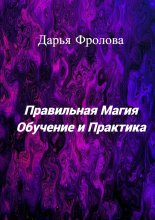 Дарья Фролова

Правильная Магия
Обучение и Практика